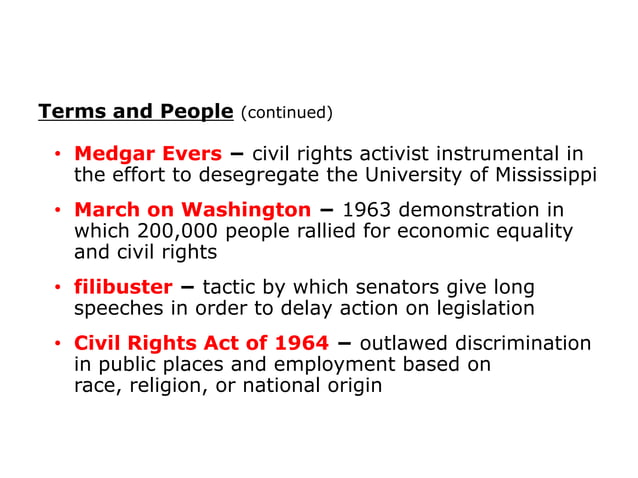 Terms and People (continued)

• Medgar Evers – civil rights activist instrumental in the effort to desegregate the University of Mississippi

• March on Washington – 1963 demonstration in which 200,000 people rallied for economic equality and civil rights

• filibuster – tactic by which senators give long speeches in order to delay action on legislation

• Civil Rights Act of 1964 – outlawed discrimination in public places and employment based on race, religion, or national origin